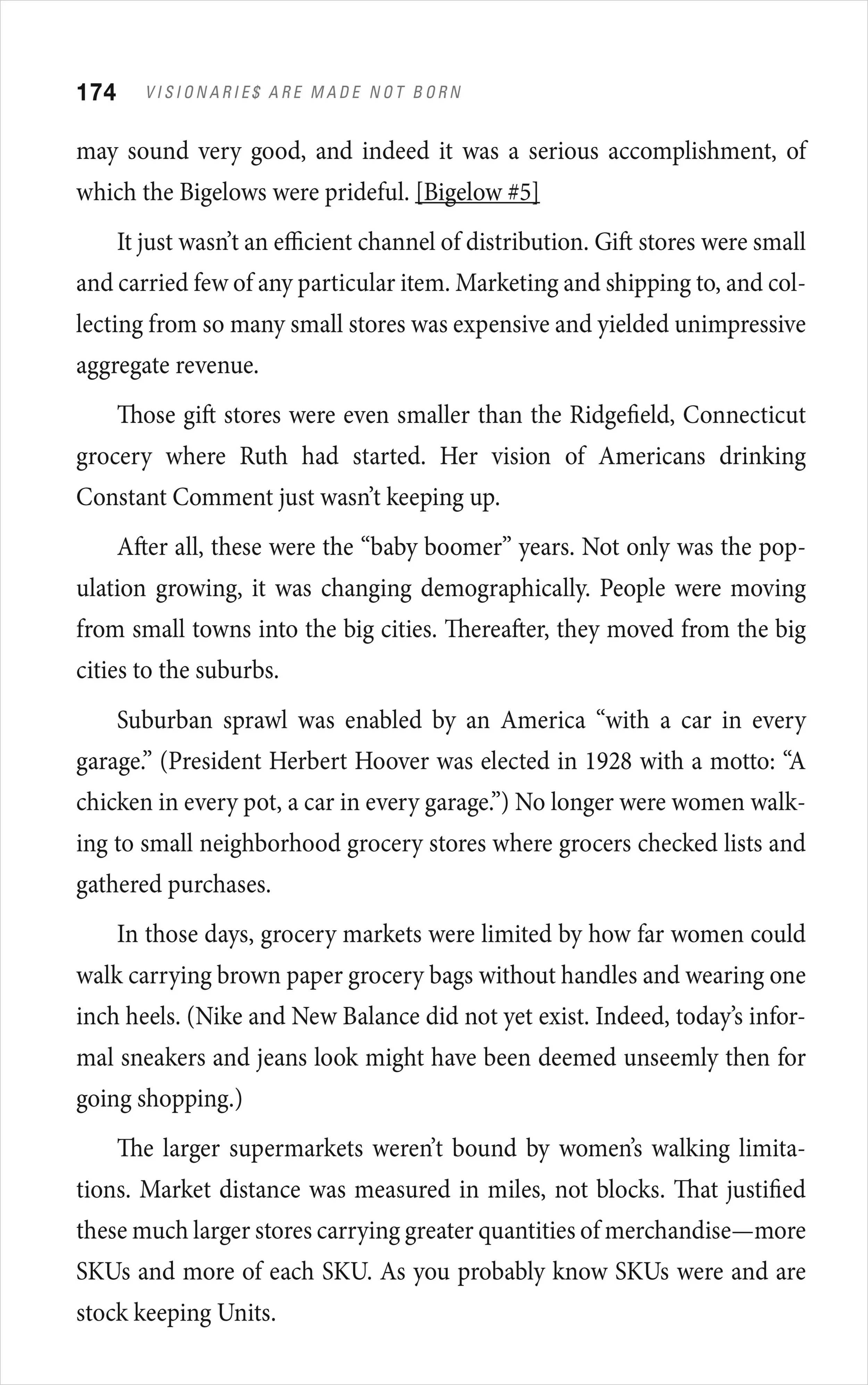 174 VISIONARIE$ ARE MADE NOT BORN

may sound very good, and indeed it was a serious accomplishment, of which the Bigelows were prideful. [Bigelow #5]

It just wasn't an efficient channel of distribution. Gift stores were small and carried few of any particular item. Marketing and shipping to, and collecting from so many small stores was expensive and yielded unimpressive aggregate revenue.

Those gift stores were even smaller than the Ridgefield, Connecticut grocery where Ruth had started. Her vision of Americans drinking Constant Comment just wasn't keeping up.

After all, these were the "baby boomer" years. Not only was the population growing, it was changing demographically. People were moving from small towns into the big cities. Thereafter, they moved from the big cities to the suburbs.

Suburban sprawl was enabled by an America "with a car in every garage." (President Herbert Hoover was elected in 1928 with a motto: "A chicken in every pot, a car in every garage.") No longer were women walking to small neighborhood grocery stores where grocers checked lists and gathered purchases.

In those days, grocery markets were limited by how far women could walk carrying brown paper grocery bags without handles and wearing one inch heels. (Nike and New Balance did not yet exist. Indeed, today's informal sneakers and jeans look might have been deemed unseemly then for going shopping.)

The larger supermarkets weren't bound by women's walking limitations. Market distance was measured in miles, not blocks. That justified these much larger stores carrying greater quantities of merchandise—more SKUs and more of each SKU. As you probably know SKUs were and are stock keeping Units.